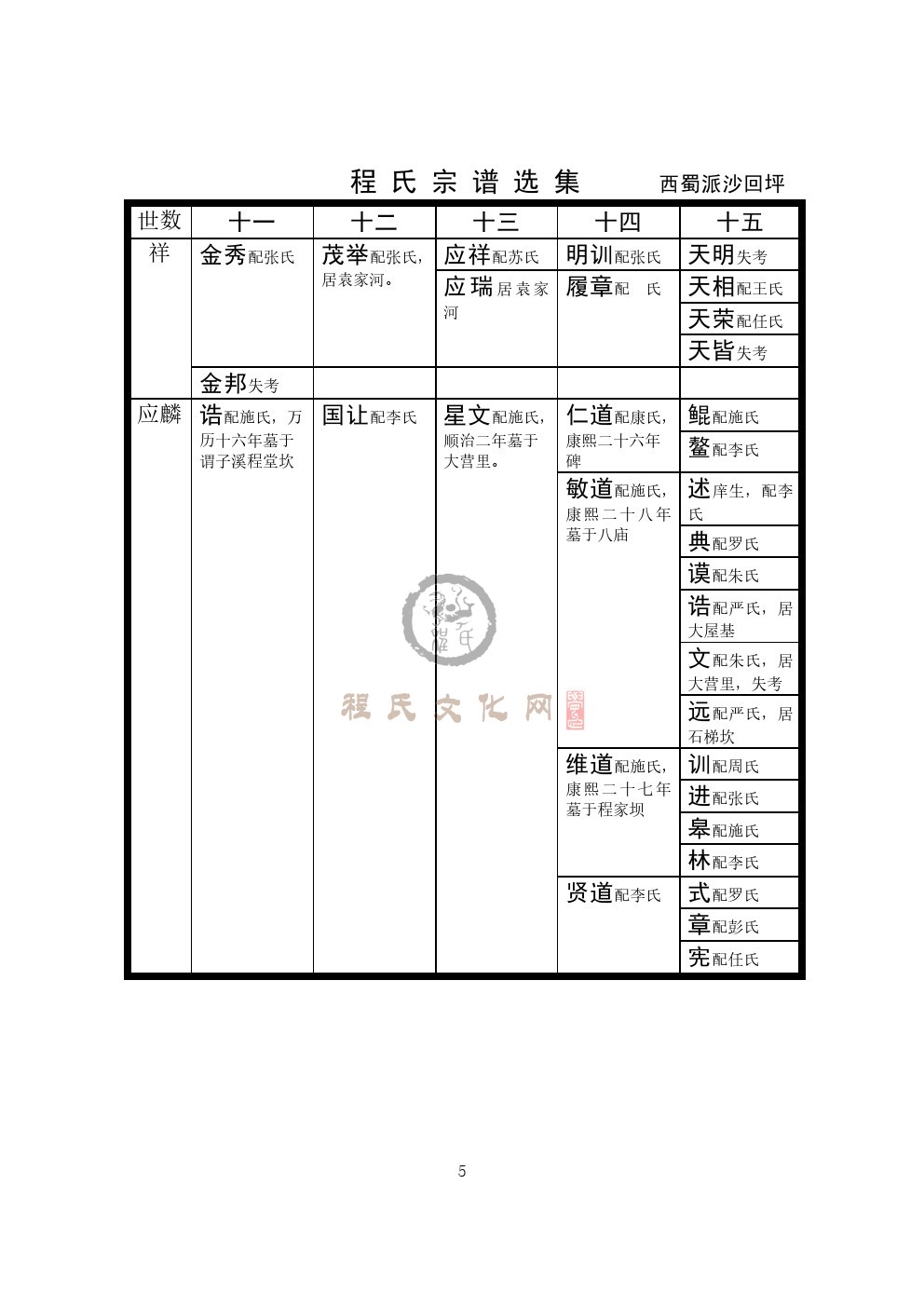 程氏宗谱选集　　西蜀派沙回坪

| 世数 | 十一 | 十二 | 十三 | 十四 | 十五 |
|---|---|---|---|---|---|
| 祥 | 金秀配张氏 | 茂举配张氏，居袁家河。 | 应祥配苏氏 | 明训配张氏 | 天明失考 |
| | | | 应瑞居袁家河 | 履章配　氏 | 天相配王氏 |
| | | | | | 天荣配任氏 |
| | | | | | 天皆失考 |
| | 金邦失考 | | | | |
| 应麟 | 诰配施氏，万历十六年墓于谓子溪程堂坎 | 国让配李氏 | 星文配施氏，顺治二年墓于大营里。 | 仁道配康氏，康熙二十六年碑 | 鲲配施氏 |
| | | | | | 鳌配李氏 |
| | | | | 敏道配施氏，康熙二十八年墓于八庙 | 述庠生，配李氏 |
| | | | | | 典配罗氏 |
| | | | | | 谟配朱氏 |
| | | | | | 诰配严氏，居大屋基 |
| | | | | | 文配朱氏，居大营里，失考 |
| | | | | | 远配严氏，居石梯坎 |
| | | | | 维道配施氏，康熙二十七年墓于程家坝 | 训配周氏 |
| | | | | | 进配张氏 |
| | | | | | 皋配施氏 |
| | | | | | 林配李氏 |
| | | | | 贤道配李氏 | 式配罗氏 |
| | | | | | 章配彭氏 |
| | | | | | 宪配任氏 |

程氏文化网

5